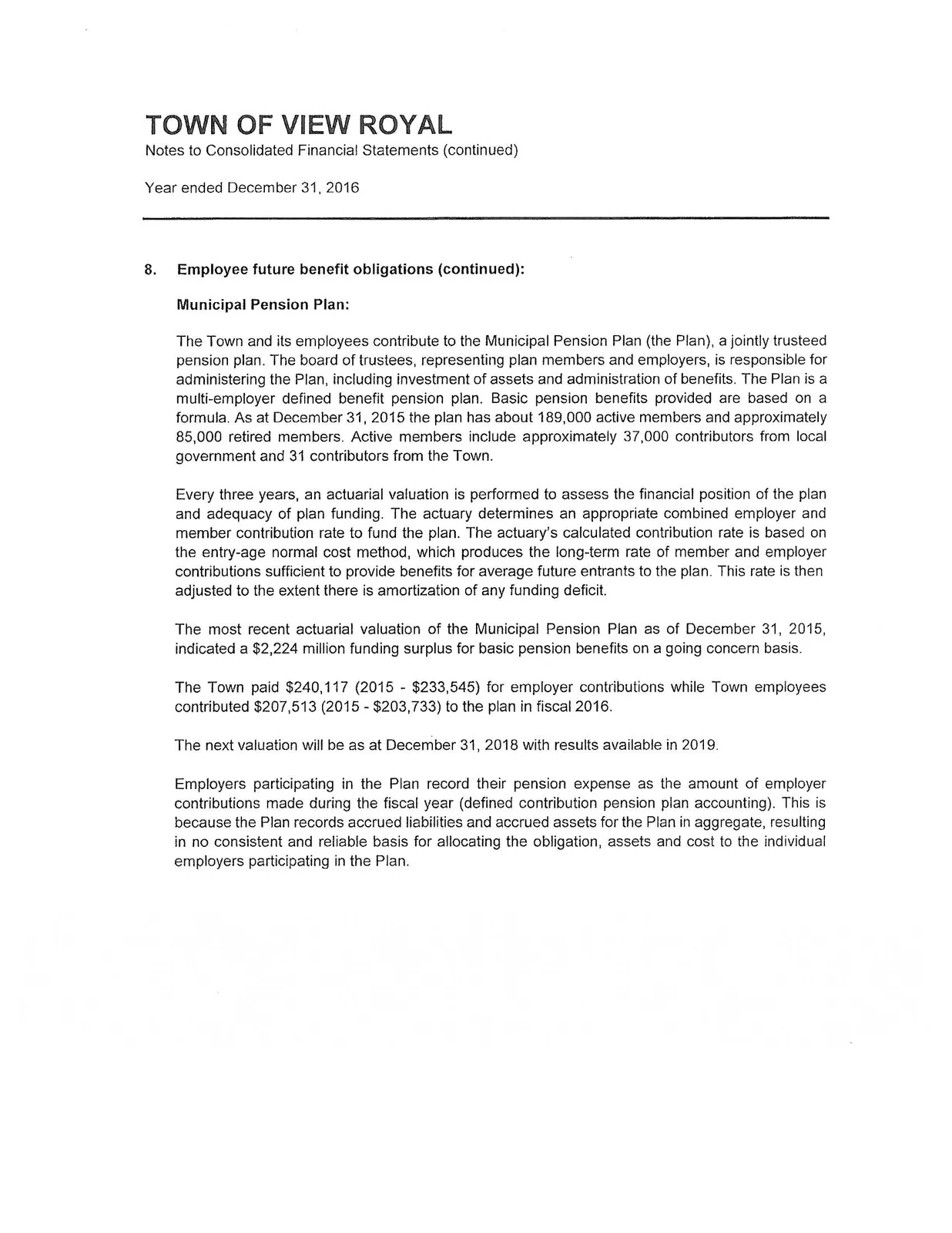 TOWN OF VIEW ROYAL
Notes to Consolidated Financial Statements (continued)

Year ended December 31, 2016

8. Employee future benefit obligations (continued):

Municipal Pension Plan:

The Town and its employees contribute to the Municipal Pension Plan (the Plan), a jointly trusteed pension plan. The board of trustees, representing plan members and employers, is responsible for administering the Plan, including investment of assets and administration of benefits. The Plan is a multi-employer defined benefit pension plan. Basic pension benefits provided are based on a formula. As at December 31, 2015 the plan has about 189,000 active members and approximately 85,000 retired members. Active members include approximately 37,000 contributors from local government and 31 contributors from the Town.

Every three years, an actuarial valuation is performed to assess the financial position of the plan and adequacy of plan funding. The actuary determines an appropriate combined employer and member contribution rate to fund the plan. The actuary's calculated contribution rate is based on the entry-age normal cost method, which produces the long-term rate of member and employer contributions sufficient to provide benefits for average future entrants to the plan. This rate is then adjusted to the extent there is amortization of any funding deficit.

The most recent actuarial valuation of the Municipal Pension Plan as of December 31, 2015, indicated a $2,224 million funding surplus for basic pension benefits on a going concern basis.

The Town paid $240,117 (2015 - $233,545) for employer contributions while Town employees contributed $207,513 (2015 - $203,733) to the plan in fiscal 2016.

The next valuation will be as at December 31, 2018 with results available in 2019.

Employers participating in the Plan record their pension expense as the amount of employer contributions made during the fiscal year (defined contribution pension plan accounting). This is because the Plan records accrued liabilities and accrued assets for the Plan in aggregate, resulting in no consistent and reliable basis for allocating the obligation, assets and cost to the individual employers participating in the Plan.